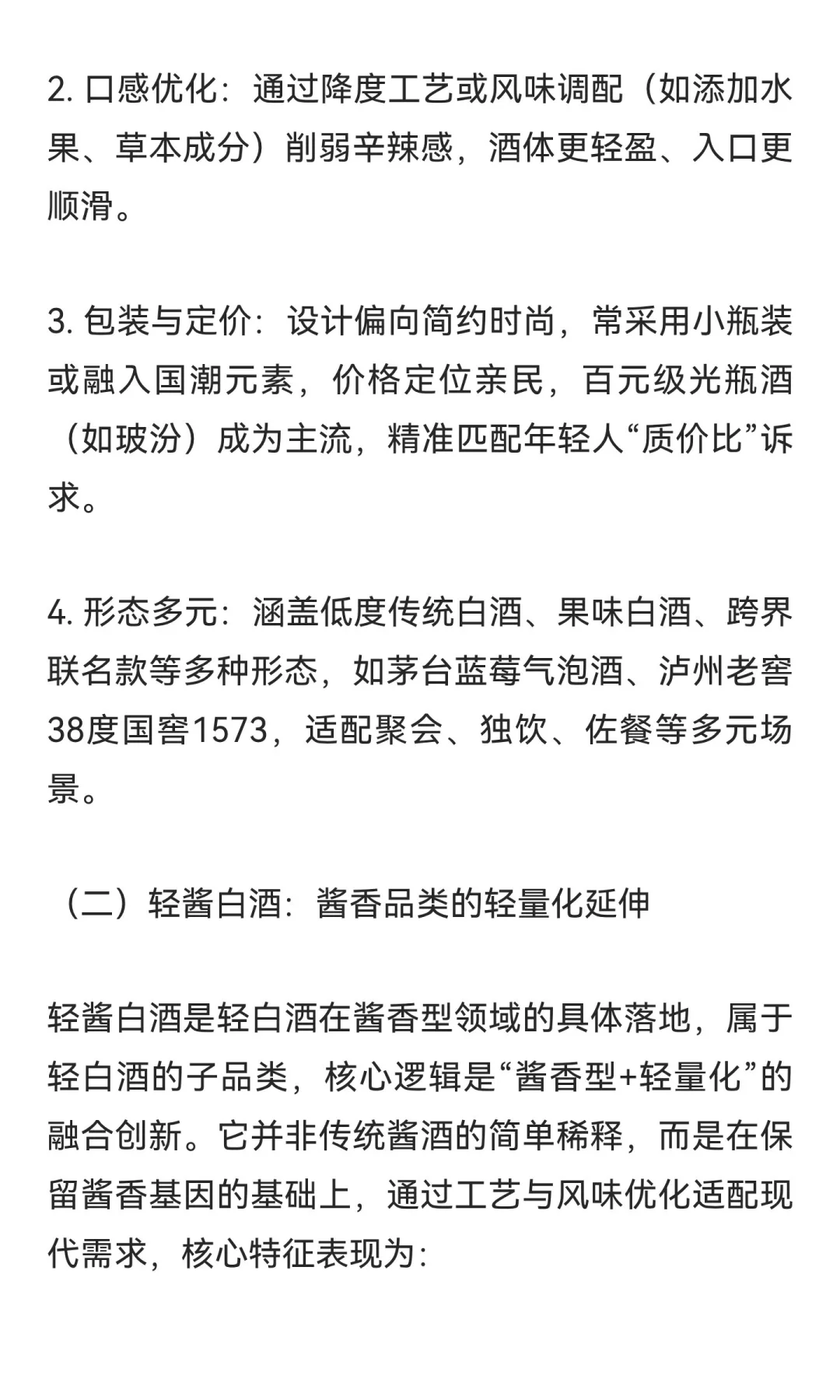 2. 口感优化：通过降度工艺或风味调配（如添加水果、草本成分）削弱辛辣感，酒体更轻盈、入口更顺滑。

3. 包装与定价：设计偏向简约时尚，常采用小瓶装或融入国潮元素，价格定位亲民，百元级光瓶酒（如玻汾）成为主流，精准匹配年轻人“质价比”诉求。

4. 形态多元：涵盖低度传统白酒、果味白酒、跨界联名款等多种形态，如茅台蓝莓气泡酒、泸州老窖38度国窖1573，适配聚会、独饮、佐餐等多元场景。

（二）轻酱白酒：酱香品类的轻量化延伸

轻酱白酒是轻白酒在酱香型领域的具体落地，属于轻白酒的子品类，核心逻辑是“酱香型+轻量化”的融合创新。它并非传统酱酒的简单稀释，而是在保留酱香基因的基础上，通过工艺与风味优化适配现代需求，核心特征表现为：